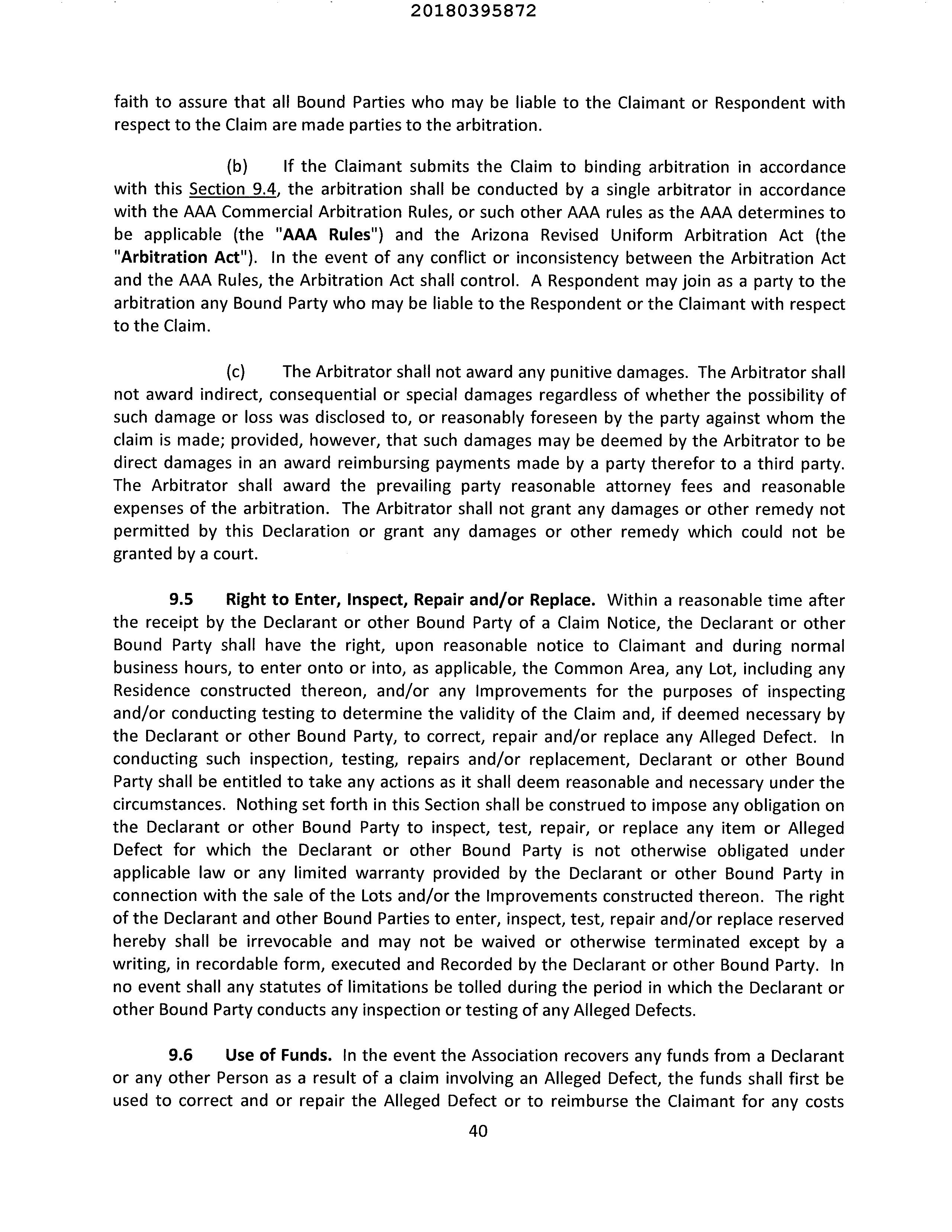 20180395872

faith to assure that all Bound Parties who may be liable to the Claimant or Respondent with respect to the Claim are made parties to the arbitration.

(b) If the Claimant submits the Claim to binding arbitration in accordance with this Section 9.4, the arbitration shall be conducted by a single arbitrator in accordance with the AAA Commercial Arbitration Rules, or such other AAA rules as the AAA determines to be applicable (the "AAA Rules") and the Arizona Revised Uniform Arbitration Act (the "Arbitration Act"). In the event of any conflict or inconsistency between the Arbitration Act and the AAA Rules, the Arbitration Act shall control. A Respondent may join as a party to the arbitration any Bound Party who may be liable to the Respondent or the Claimant with respect to the Claim.

(c) The Arbitrator shall not award any punitive damages. The Arbitrator shall not award indirect, consequential or special damages regardless of whether the possibility of such damage or loss was disclosed to, or reasonably foreseen by the party against whom the claim is made; provided, however, that such damages may be deemed by the Arbitrator to be direct damages in an award reimbursing payments made by a party therefor to a third party. The Arbitrator shall award the prevailing party reasonable attorney fees and reasonable expenses of the arbitration. The Arbitrator shall not grant any damages or other remedy not permitted by this Declaration or grant any damages or other remedy which could not be granted by a court.

9.5 Right to Enter, Inspect, Repair and/or Replace. Within a reasonable time after the receipt by the Declarant or other Bound Party of a Claim Notice, the Declarant or other Bound Party shall have the right, upon reasonable notice to Claimant and during normal business hours, to enter onto or into, as applicable, the Common Area, any Lot, including any Residence constructed thereon, and/or any Improvements for the purposes of inspecting and/or conducting testing to determine the validity of the Claim and, if deemed necessary by the Declarant or other Bound Party, to correct, repair and/or replace any Alleged Defect. In conducting such inspection, testing, repairs and/or replacement, Declarant or other Bound Party shall be entitled to take any actions as it shall deem reasonable and necessary under the circumstances. Nothing set forth in this Section shall be construed to impose any obligation on the Declarant or other Bound Party to inspect, test, repair, or replace any item or Alleged Defect for which the Declarant or other Bound Party is not otherwise obligated under applicable law or any limited warranty provided by the Declarant or other Bound Party in connection with the sale of the Lots and/or the Improvements constructed thereon. The right of the Declarant and other Bound Parties to enter, inspect, test, repair and/or replace reserved hereby shall be irrevocable and may not be waived or otherwise terminated except by a writing, in recordable form, executed and Recorded by the Declarant or other Bound Party. In no event shall any statutes of limitations be tolled during the period in which the Declarant or other Bound Party conducts any inspection or testing of any Alleged Defects.

9.6 Use of Funds. In the event the Association recovers any funds from a Declarant or any other Person as a result of a claim involving an Alleged Defect, the funds shall first be used to correct and or repair the Alleged Defect or to reimburse the Claimant for any costs

40